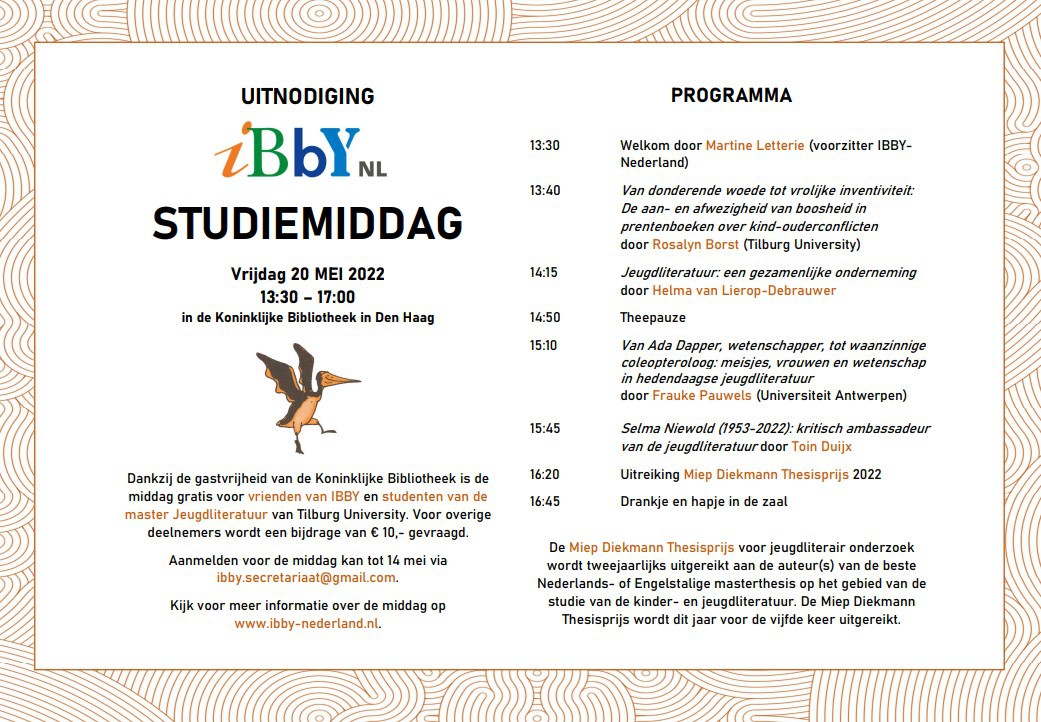 UITNODIGING

iBbY NL

STUDIEMIDDAG

Vrijdag 20 MEI 2022
13:30 – 17:00
in de Koninklijke Bibliotheek in Den Haag

Dankzij de gastvrijheid van de Koninklijke Bibliotheek is de middag gratis voor vrienden van IBBY en studenten van de master Jeugdliteratuur van Tilburg University. Voor overige deelnemers wordt een bijdrage van € 10,- gevraagd.

Aanmelden voor de middag kan tot 14 mei via ibby.secretariaat@gmail.com.

Kijk voor meer informatie over de middag op www.ibby-nederland.nl.

PROGRAMMA

| | |
|---|---|
| 13:30 | Welkom door Martine Letterie (voorzitter IBBY-Nederland) |
| 13:40 | Van donderende woede tot vrolijke inventiviteit: De aan- en afwezigheid van boosheid in prentenboeken over kind-ouderconflicten door Rosalyn Borst (Tilburg University) |
| 14:15 | Jeugdliteratuur: een gezamenlijke onderneming door Helma van Lierop-Debrauwer |
| 14:50 | Theepauze |
| 15:10 | Van Ada Dapper, wetenschapper, tot waanzinnige coleopteroloog: meisjes, vrouwen en wetenschap in hedendaagse jeugdliteratuur door Frauke Pauwels (Universiteit Antwerpen) |
| 15:45 | Selma Niewold (1953-2022): kritisch ambassadeur van de jeugdliteratuur door Toin Duijx |
| 16:20 | Uitreiking Miep Diekmann Thesisprijs 2022 |
| 16:45 | Drankje en hapje in de zaal |

De Miep Diekmann Thesisprijs voor jeugdliterair onderzoek wordt tweejaarlijks uitgereikt aan de auteur(s) van de beste Nederlands- of Engelstalige masterthesis op het gebied van de studie van de kinder- en jeugdliteratuur. De Miep Diekmann Thesisprijs wordt dit jaar voor de vijfde keer uitgereikt.